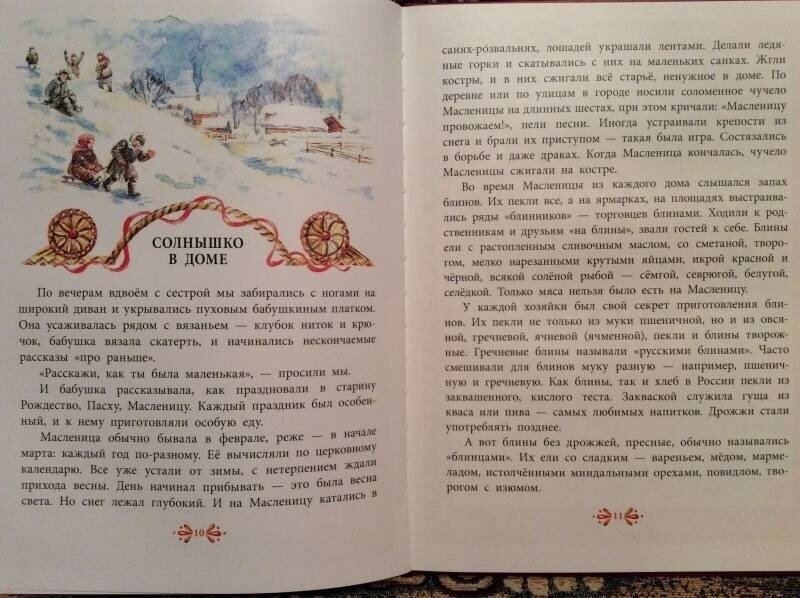 СОЛНЫШКО В ДОМЕ

По вечерам вдвоём с сестрой мы забирались с ногами на широкий диван и укрывались пуховым бабушкиным платком. Она усаживалась рядом с вязаньем — клубок ниток и крючок, бабушка вязала скатерть, и начинались нескончаемые рассказы «про раньше».

«Расскажи, как ты была маленькая», — просили мы.

И бабушка рассказывала, как праздновали в старину Рождество, Пасху, Масленицу. Каждый праздник был особенный, и к нему приготовляли особую еду.

Масленица обычно бывала в феврале, реже — в начале марта: каждый год по-разному. Её вычисляли по церковному календарю. Все уже устали от зимы, с нетерпением ждали прихода весны. День начинал прибывать — это была весна света. Но снег лежал глубокий. И на Масленицу катались в

10

санях-ро́звальнях, лошадей украшали лентами. Делали ледяные горки и скатывались с них на маленьких санках. Жгли костры, и в них сжигали всё старьё, ненужное в доме. По деревне или по улицам в городе носили соломенное чучело Масленицы на длинных шестах, при этом кричали: «Масленицу провожаем!», пели песни. Иногда устраивали крепости из снега и брали их приступом — такая была игра. Состязались в борьбе и даже драках. Когда Масленица кончалась, чучело Масленицы сжигали на костре.

Во время Масленицы из каждого дома слышался запах блинов. Их пекли все, а на ярмарках, на площадях выстраивались ряды «блинников» — торговцев блинами. Ходили к родственникам и друзьям «на блины», звали гостей к себе. Блины ели с растопленным сливочным маслом, со сметаной, творогом, мелко нарезанными крутыми яйцами, икрой красной и чёрной, всякой солёной рыбой — сёмгой, севрюгой, белугой, селёдкой. Только мяса нельзя было есть на Масленицу.

У каждой хозяйки был свой секрет приготовления блинов. Их пекли не только из муки пшеничной, но и из овсяной, гречневой, ячневой (ячменной), пекли и блины творожные. Гречневые блины называли «русскими блинами». Часто смешивали для блинов муку разную — например, пшеничную и гречневую. Как блины, так и хлеб в России пекли из заквашенного, кислого теста. Закваской служила гуща из кваса или пива — самых любимых напитков. Дрожжи стали употреблять позднее.

А вот блины без дрожжей, пресные, обычно назывались «блинцами». Их ели со сладким — вареньем, мёдом, мармеладом, истолчёнными миндальными орехами, повидлом, творогом с изюмом.

11